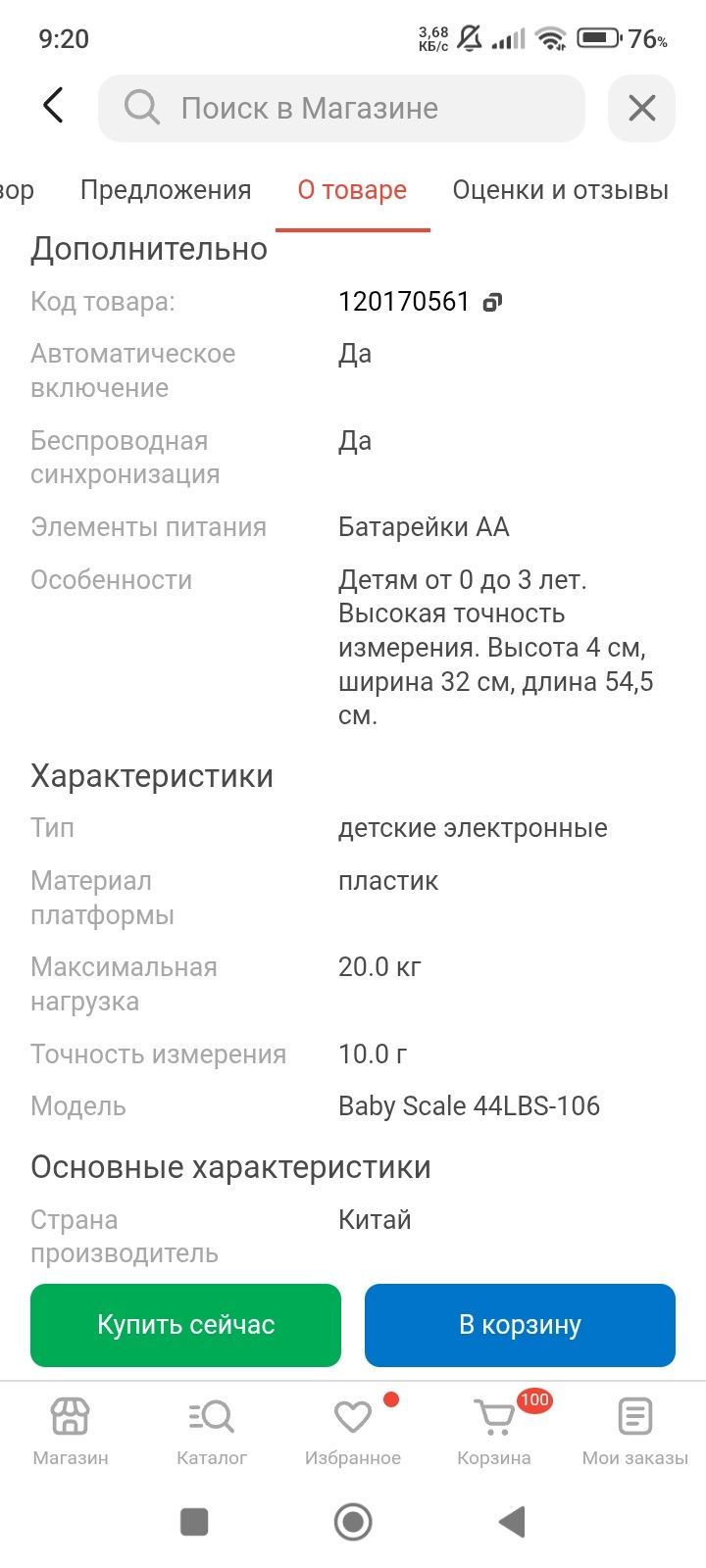 9:20 3,68 КБ/с 76%

Поиск в Магазине

вор Предложения О товаре Оценки и отзывы

Дополнительно

| | |
|---|---|
| Код товара: | 120170561 |
| Автоматическое включение | Да |
| Беспроводная синхронизация | Да |
| Элементы питания | Батарейки АА |
| Особенности | Детям от 0 до 3 лет. Высокая точность измерения. Высота 4 см, ширина 32 см, длина 54,5 см. |

Характеристики

| | |
|---|---|
| Тип | детские электронные |
| Материал платформы | пластик |
| Максимальная нагрузка | 20.0 кг |
| Точность измерения | 10.0 г |
| Модель | Baby Scale 44LBS-106 |

Основные характеристики

| | |
|---|---|
| Страна производитель | Китай |

Купить сейчас В корзину

Магазин Каталог Избранное 100 Корзина Мои заказы